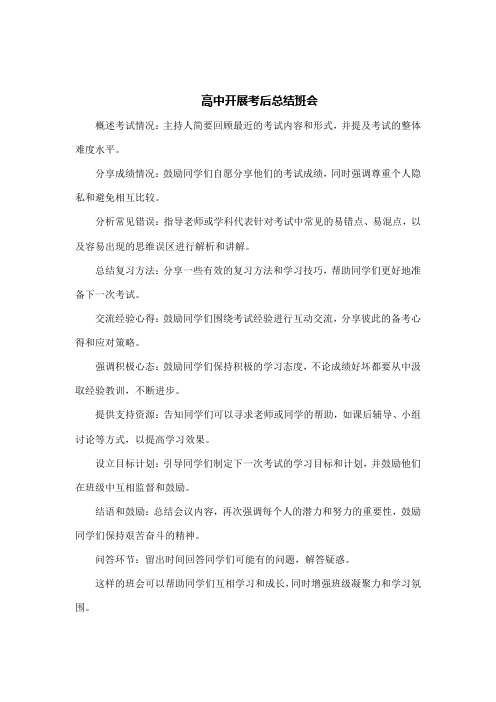 高中开展考后总结班会

概述考试情况：主持人简要回顾最近的考试内容和形式，并提及考试的整体难度水平。

分享成绩情况：鼓励同学们自愿分享他们的考试成绩，同时强调尊重个人隐私和避免相互比较。

分析常见错误：指导老师或学科代表针对考试中常见的易错点、易混点，以及容易出现的思维误区进行解析和讲解。

总结复习方法：分享一些有效的复习方法和学习技巧，帮助同学们更好地准备下一次考试。

交流经验心得：鼓励同学们围绕考试经验进行互动交流，分享彼此的备考心得和应对策略。

强调积极心态：鼓励同学们保持积极的学习态度，不论成绩好坏都要从中汲取经验教训，不断进步。

提供支持资源：告知同学们可以寻求老师或同学的帮助，如课后辅导、小组讨论等方式，以提高学习效果。

设立目标计划：引导同学们制定下一次考试的学习目标和计划，并鼓励他们在班级中互相监督和鼓励。

结语和鼓励：总结会议内容，再次强调每个人的潜力和努力的重要性，鼓励同学们保持艰苦奋斗的精神。

问答环节：留出时间回答同学们可能有的问题，解答疑惑。

这样的班会可以帮助同学们互相学习和成长，同时增强班级凝聚力和学习氛围。